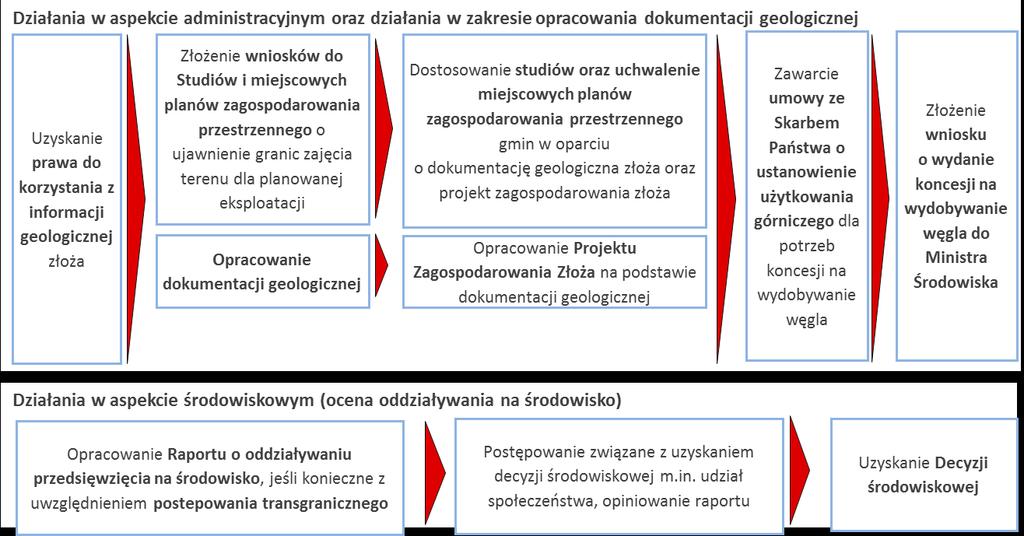 Działania w aspekcie administracyjnym oraz działania w zakresie opracowania dokumentacji geologicznej

Uzyskanie prawa do korzystania z informacji geologicznej złoża

Złożenie wniosków do Studiów i miejscowych planów zagospodarowania przestrzennego o ujawnienie granic zajęcia terenu dla planowanej eksploatacji

Opracowanie dokumentacji geologicznej

Dostosowanie studiów oraz uchwalenie miejscowych planów zagospodarowania przestrzennego gmin w oparciu o dokumentację geologiczna złoża oraz projekt zagospodarowania złoża

Opracowanie Projektu Zagospodarowania Złoża na podstawie dokumentacji geologicznej

Zawarcie umowy ze Skarbem Państwa o ustanowienie użytkowania górniczego dla potrzeb koncesji na wydobywanie węgla

Złożenie wniosku o wydanie koncesji na wydobywanie węgla do Ministra Środowiska

Działania w aspekcie środowiskowym (ocena oddziaływania na środowisko)

Opracowanie Raportu o oddziaływaniu przedsięwzięcia na środowisko, jeśli konieczne z uwzględnieniem postepowania transgranicznego

Postępowanie związane z uzyskaniem decyzji środowiskowej m.in. udział społeczeństwa, opiniowanie raportu

Uzyskanie Decyzji środowiskowej